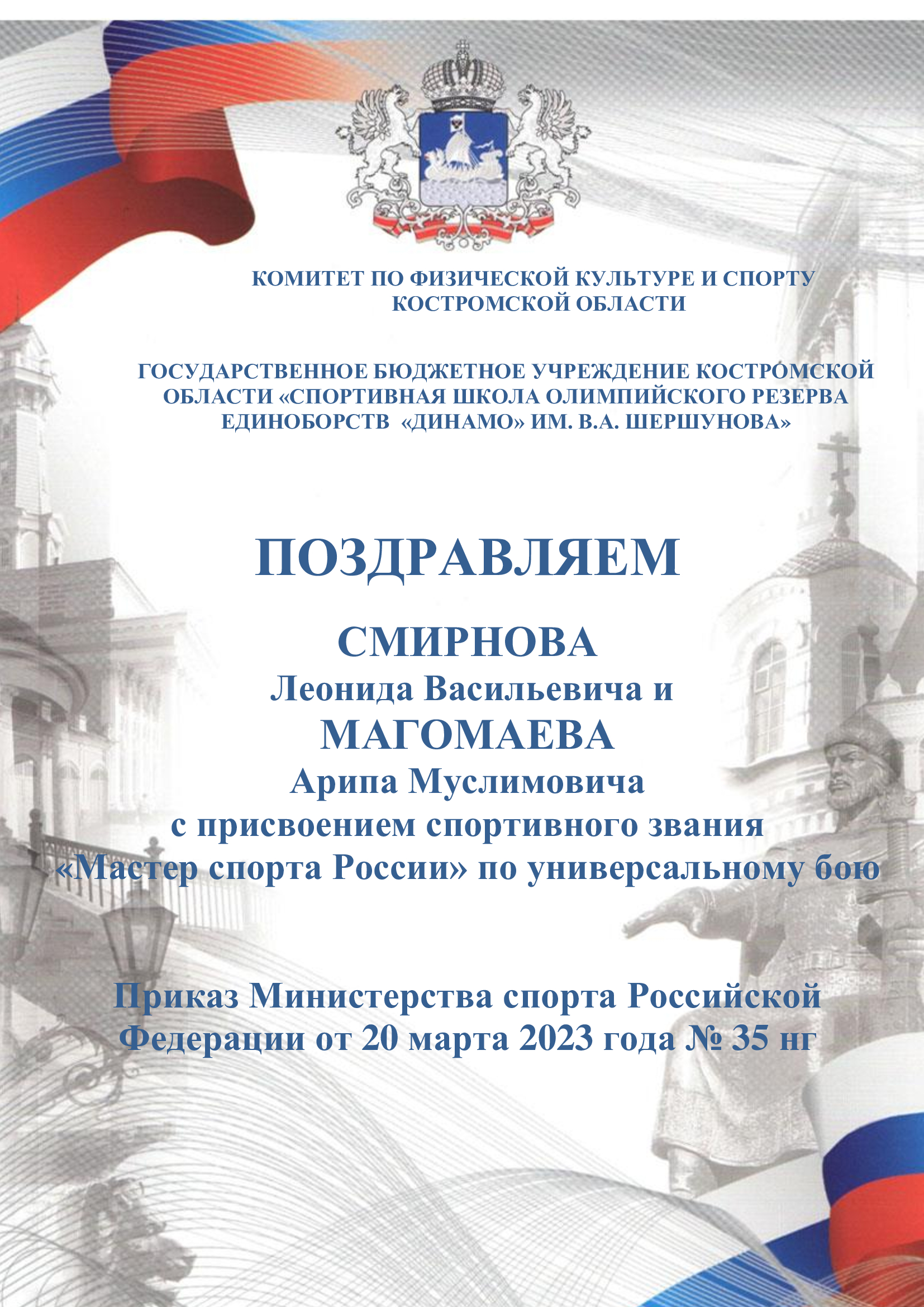 КОМИТЕТ ПО ФИЗИЧЕСКОЙ КУЛЬТУРЕ И СПОРТУ
КОСТРОМСКОЙ ОБЛАСТИ

ГОСУДАРСТВЕННОЕ БЮДЖЕТНОЕ УЧРЕЖДЕНИЕ КОСТРОМСКОЙ ОБЛАСТИ «СПОРТИВНАЯ ШКОЛА ОЛИМПИЙСКОГО РЕЗЕРВА ЕДИНОБОРСТВ «ДИНАМО» ИМ. В.А. ШЕРШУНОВА»

ПОЗДРАВЛЯЕМ

СМИРНОВА
Леонида Васильевича и
МАГОМАЕВА
Арипа Муслимовича
с присвоением спортивного звания
«Мастер спорта России» по универсальному бою

Приказ Министерства спорта Российской Федерации от 20 марта 2023 года № 35 нг